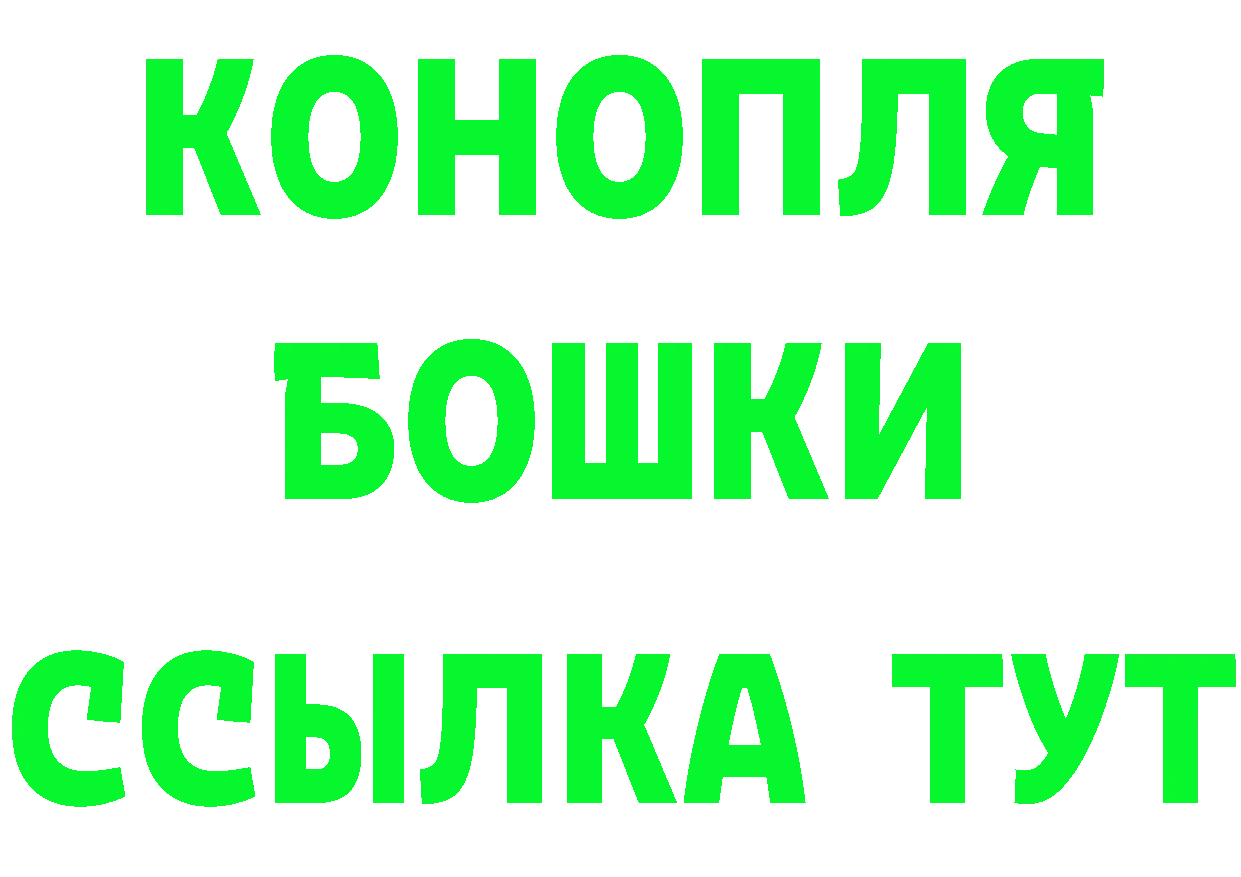 КОНОПЛЯ
БОШКИ
ССЫЛКА ТУТ